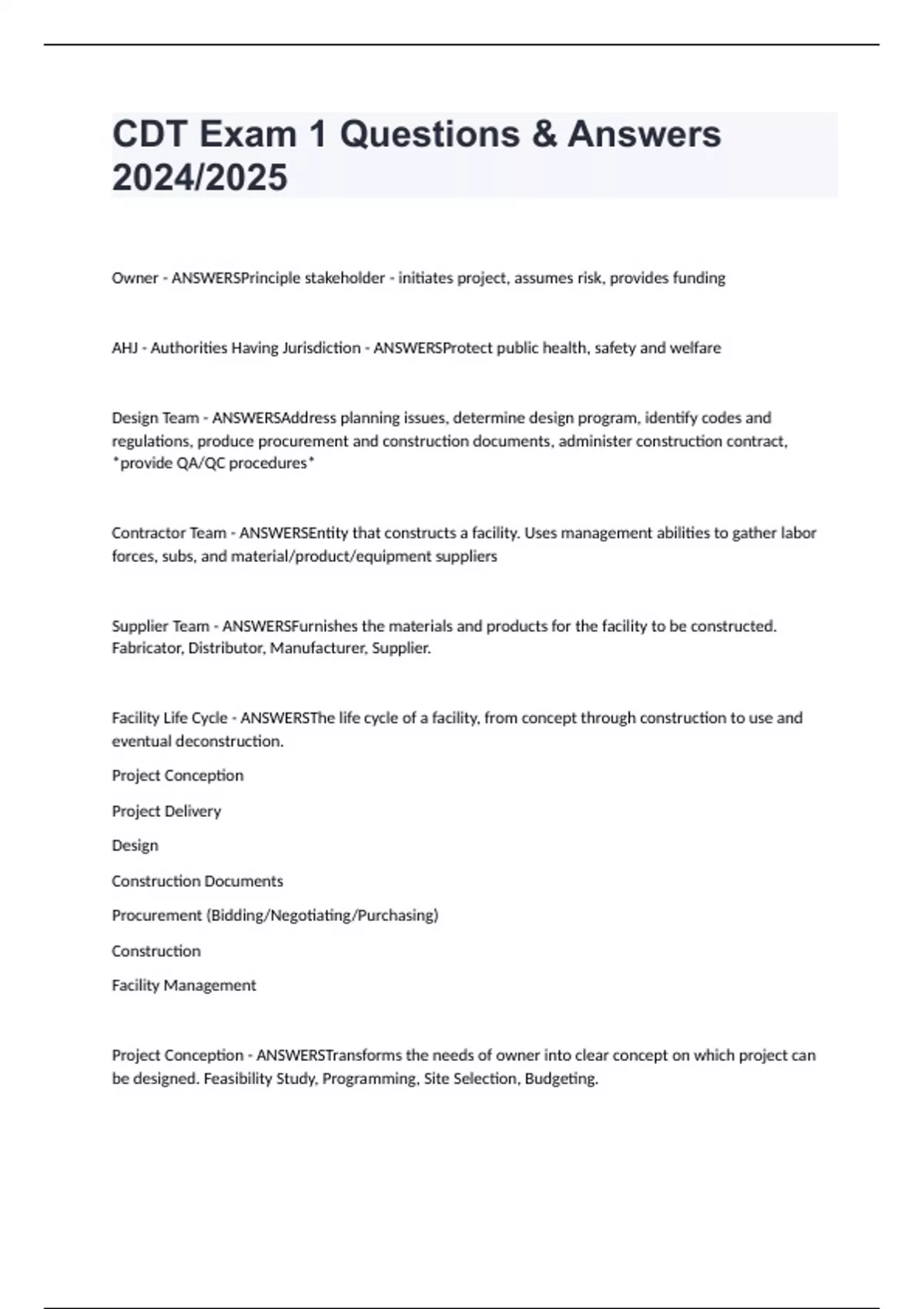 CDT Exam 1 Questions & Answers 2024/2025

Owner - ANSWERSPrinciple stakeholder - initiates project, assumes risk, provides funding

AHJ - Authorities Having Jurisdiction - ANSWERSProtect public health, safety and welfare

Design Team - ANSWERSAddress planning issues, determine design program, identify codes and regulations, produce procurement and construction documents, administer construction contract, *provide QA/QC procedures*

Contractor Team - ANSWERSEntity that constructs a facility. Uses management abilities to gather labor forces, subs, and material/product/equipment suppliers

Supplier Team - ANSWERSFurnishes the materials and products for the facility to be constructed. Fabricator, Distributor, Manufacturer, Supplier.

Facility Life Cycle - ANSWERSThe life cycle of a facility, from concept through construction to use and eventual deconstruction.

Project Conception

Project Delivery

Design

Construction Documents

Procurement (Bidding/Negotiating/Purchasing)

Construction

Facility Management

Project Conception - ANSWERSTransforms the needs of owner into clear concept on which project can be designed. Feasibility Study, Programming, Site Selection, Budgeting.